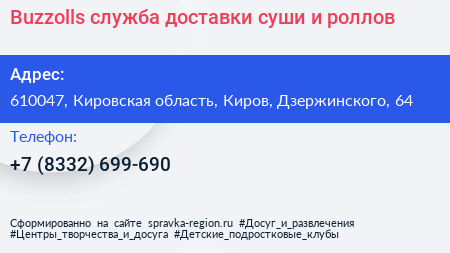 Buzzolls служба доставки суши и роллов

Адрес:

610047, Кировская область, Киров, Дзержинского, 64

Телефон:

+7 (8332) 699-690

Сформированно на сайте spravka-region.ru #Досуг_и_развлечения #Центры_творчества_и_досуга #Детские_подростковые_клубы